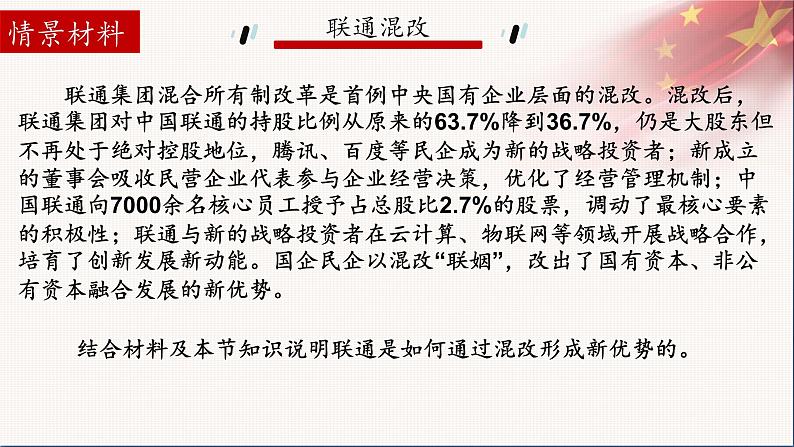 情景材料

联通混改

联通集团混合所有制改革是首例中央国有企业层面的混改。混改后，联通集团对中国联通的持股比例从原来的63.7%降到36.7%，仍是大股东但不再处于绝对控股地位，腾讯、百度等民企成为新的战略投资者；新成立的董事会吸收民营企业代表参与企业经营决策，优化了经营管理机制；中国联通向7000余名核心员工授予占总股比2.7%的股票，调动了最核心要素的积极性；联通与新的战略投资者在云计算、物联网等领域开展战略合作，培育了创新发展新动能。国企民企以混改“联姻”，改出了国有资本、非公有资本融合发展的新优势。

结合材料及本节知识说明联通是如何通过混改形成新优势的。